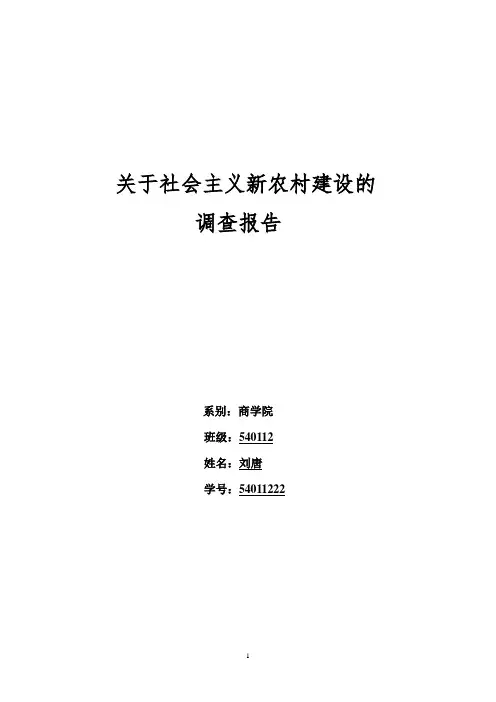 关于社会主义新农村建设的
调查报告

系别：商学院

班级：540112

姓名：刘唐

学号：54011222

1